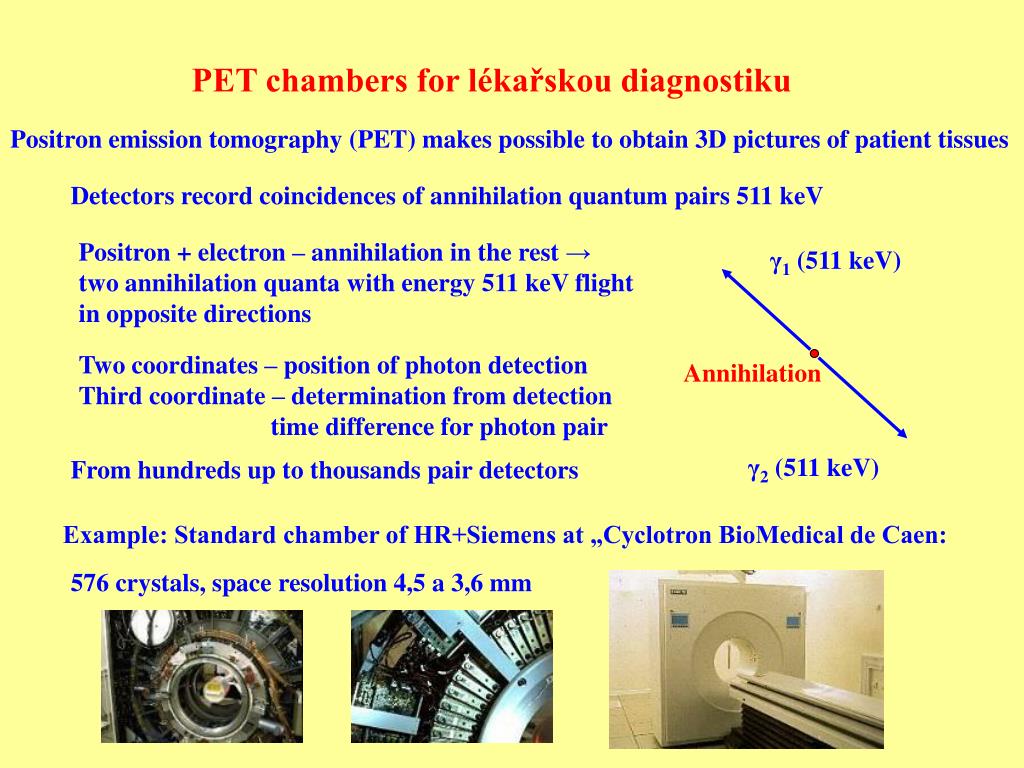 PET chambers for lékařskou diagnostiku

Positron emission tomography (PET) makes possible to obtain 3D pictures of patient tissues

Detectors record coincidences of annihilation quantum pairs 511 keV

Positron + electron – annihilation in the rest → two annihilation quanta with energy 511 keV flight in opposite directions

Two coordinates – position of photon detection
Third coordinate – determination from detection time difference for photon pair

From hundreds up to thousands pair detectors

$\gamma_1$ (511 keV)

Annihilation

$\gamma_2$ (511 keV)

Example: Standard chamber of HR+Siemens at „Cyclotron BioMedical de Caen:

576 crystals, space resolution 4,5 a 3,6 mm